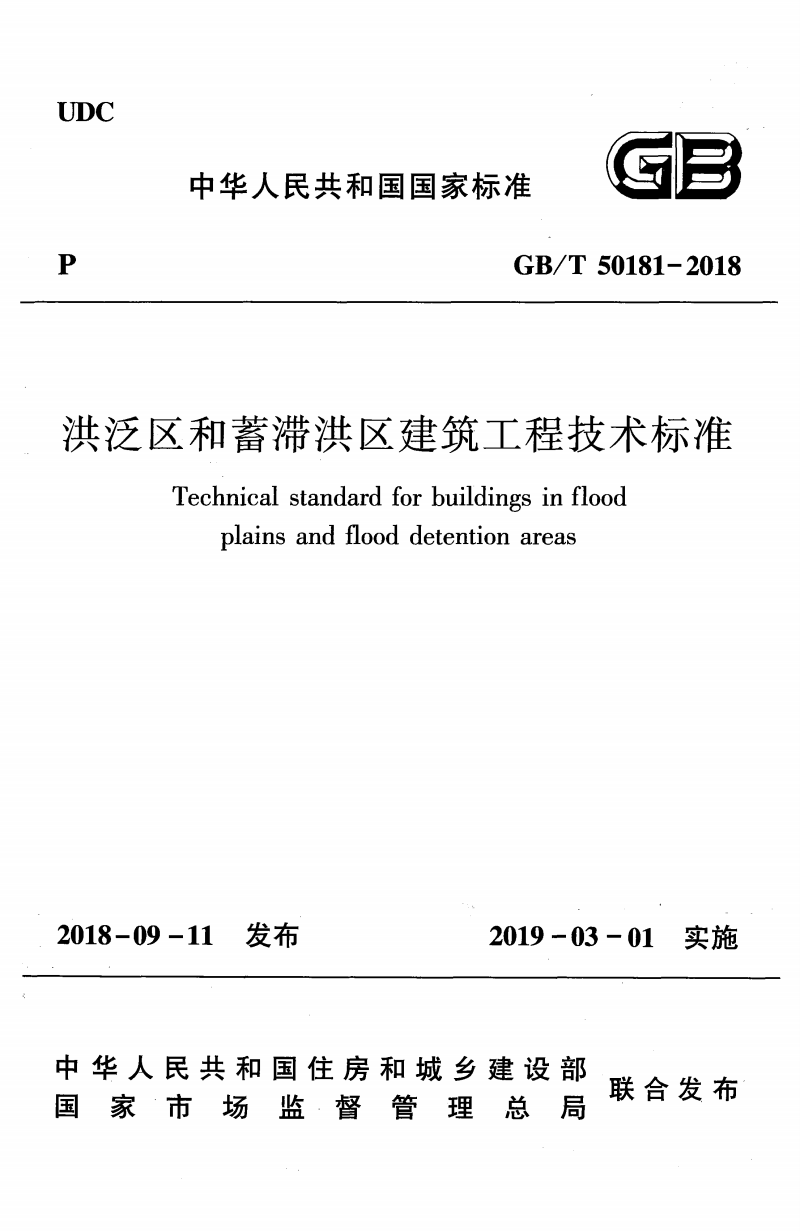 UDC

中华人民共和国国家标准

GB

P

GB/T 50181-2018

洪泛区和蓄滞洪区建筑工程技术标准

Technical standard for buildings in flood plains and flood detention areas

2018-09-11 发布

2019-03-01 实施

中华人民共和国住房和城乡建设部
国家市场监督管理总局
联合发布